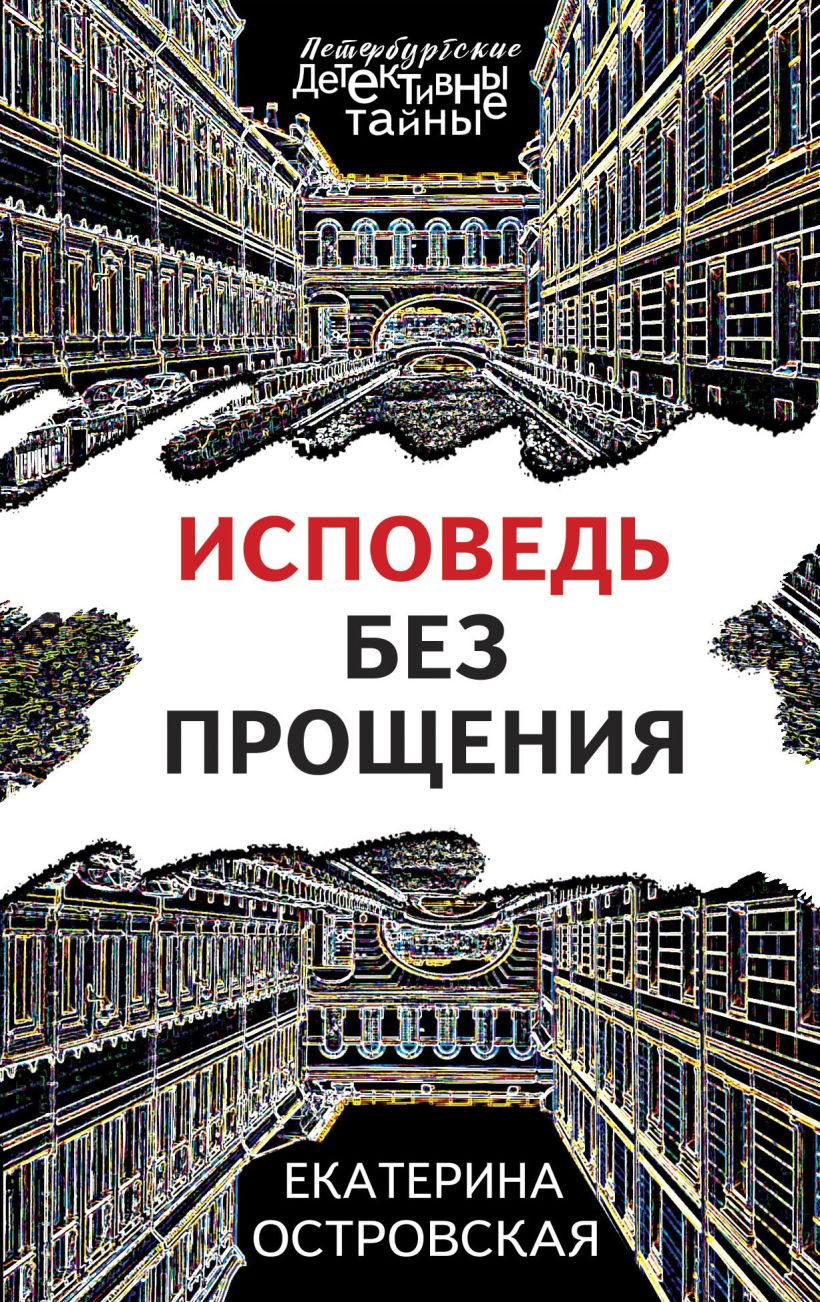 Петербургские
Детективные
тайны

ИСПОВЕДЬ
БЕЗ
ПРОЩЕНИЯ

ЕКАТЕРИНА
ОСТРОВСКАЯ